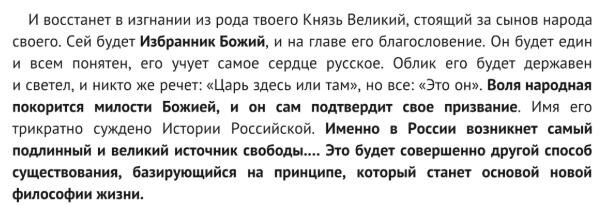 И восстанет в изгнании из рода твоего Князь Великий, стоящий за сынов народа своего. Сей будет Избранник Божий, и на главе его благословение. Он будет един и всем понятен, его учует самое сердце русское. Облик его будет державен и светел, и никто же речет: «Царь здесь или там», но все: «Это он». Воля народная покорится милости Божией, и он сам подтвердит свое призвание. Имя его трикратно суждено Истории Российской. Именно в России возникнет самый подлинный и великий источник свободы.... Это будет совершенно другой способ существования, базирующийся на принципе, который станет основой новой философии жизни.